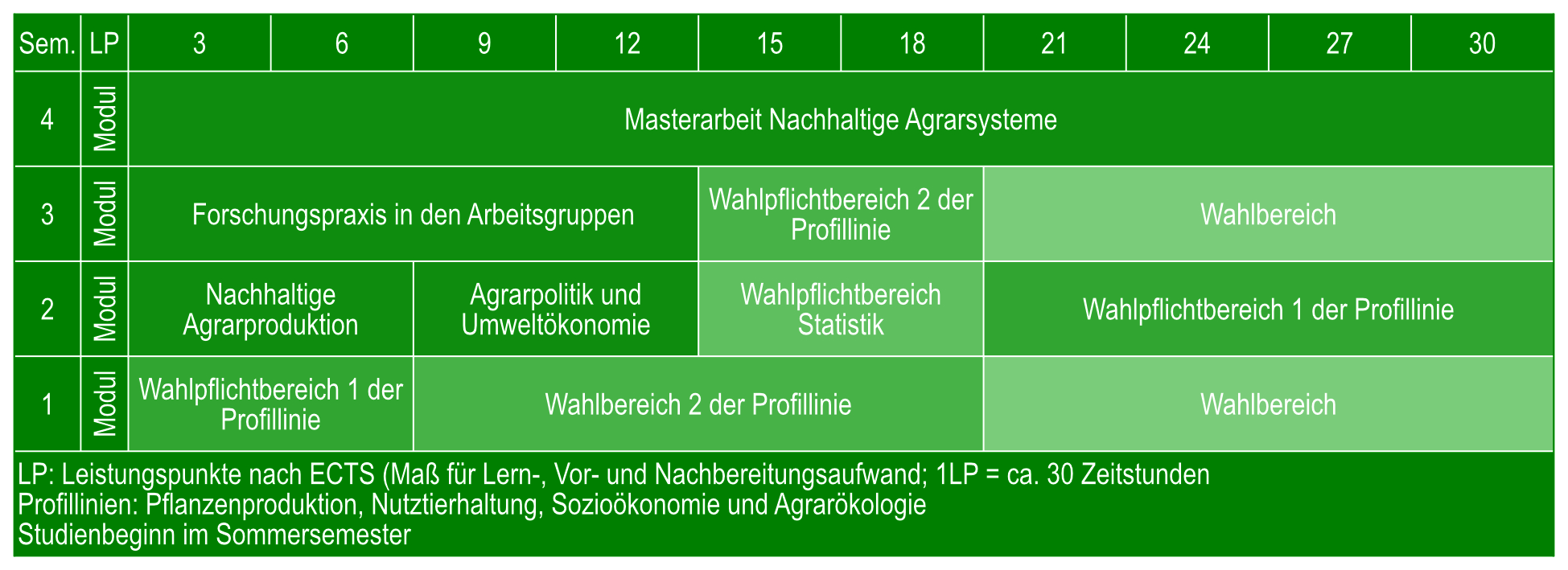 | Sem. | LP | 3 | 6 | 9 | 12 | 15 | 18 | 21 | 24 | 27 | 30 |
|---|---|---|---|---|---|---|---|---|---|---|---|
| 4 | Modul | Masterarbeit Nachhaltige Agrarsysteme | | | | | | | | | |
| 3 | Modul | Forschungspraxis in den Arbeitsgruppen | | | | Wahlpflichtbereich 2 der Profillinie | | Wahlbereich | | | |
| 2 | Modul | Nachhaltige Agrarproduktion | | Agrarpolitik und Umweltökonomie | | Wahlpflichtbereich Statistik | | Wahlpflichtbereich 1 der Profillinie | | | |
| 1 | Modul | Wahlpflichtbereich 1 der Profillinie | | Wahlbereich 2 der Profillinie | | | | Wahlbereich | | | |

LP: Leistungspunkte nach ECTS (Maß für Lern-, Vor- und Nachbereitungsaufwand; 1LP = ca. 30 Zeitstunden
Profillinien: Pflanzenproduktion, Nutztierhaltung, Sozioökonomie und Agrarökologie
Studienbeginn im Sommersemester